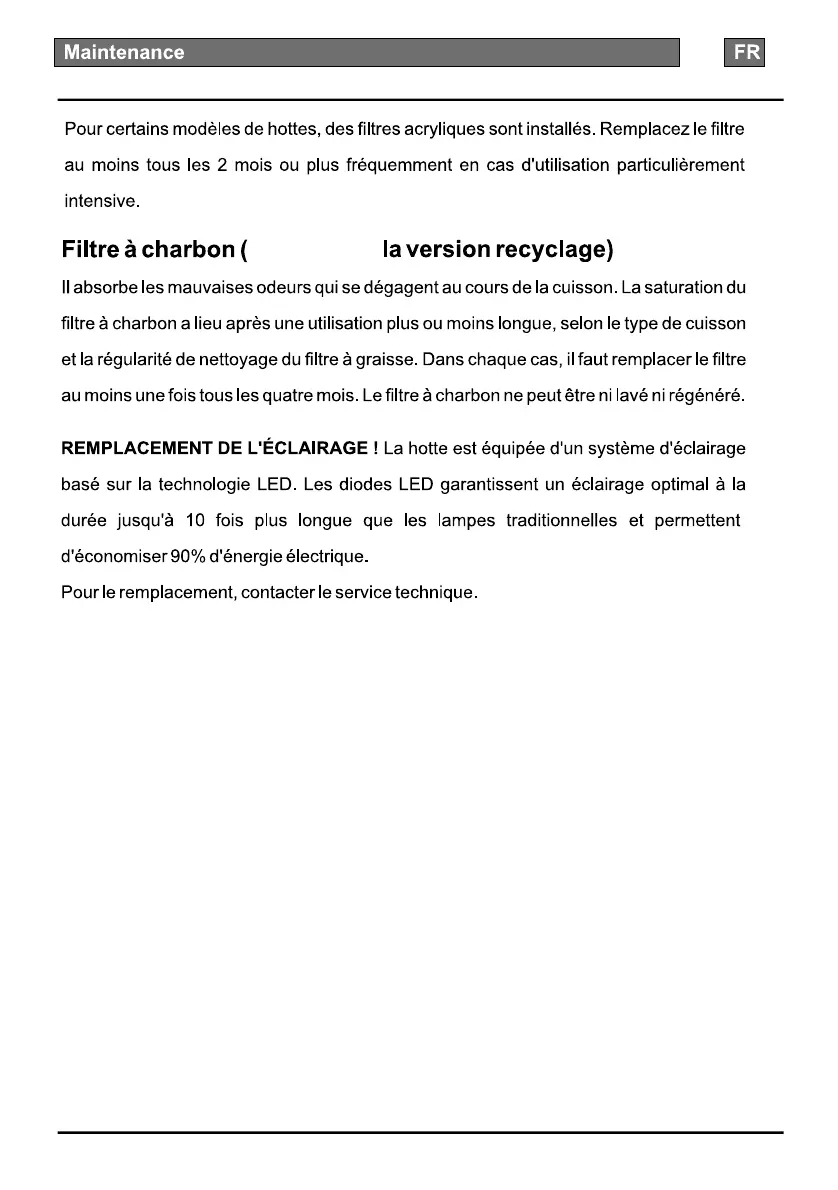 Maintenance

FR

Pour certains modèles de hottes, des filtres acryliques sont installés. Remplacez le filtre au moins tous les 2 mois ou plus fréquemment en cas d'utilisation particulièrement intensive.

Filtre à charbon (                la version recyclage)

Il absorbe les mauvaises odeurs qui se dégagent au cours de la cuisson. La saturation du filtre à charbon a lieu après une utilisation plus ou moins longue, selon le type de cuisson et la régularité de nettoyage du filtre à graisse. Dans chaque cas, il faut remplacer le filtre au moins une fois tous les quatre mois. Le filtre à charbon ne peut être ni lavé ni régénéré.

REMPLACEMENT DE L'ÉCLAIRAGE ! La hotte est équipée d'un système d'éclairage basé sur la technologie LED. Les diodes LED garantissent un éclairage optimal à la durée jusqu'à 10 fois plus longue que les lampes traditionnelles et permettent d'économiser 90% d'énergie électrique.
Pour le remplacement, contacter le service technique.